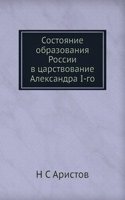 Состояние образования России в царствование Александра I-го

Н С Аристов